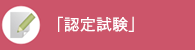 「認定試験」